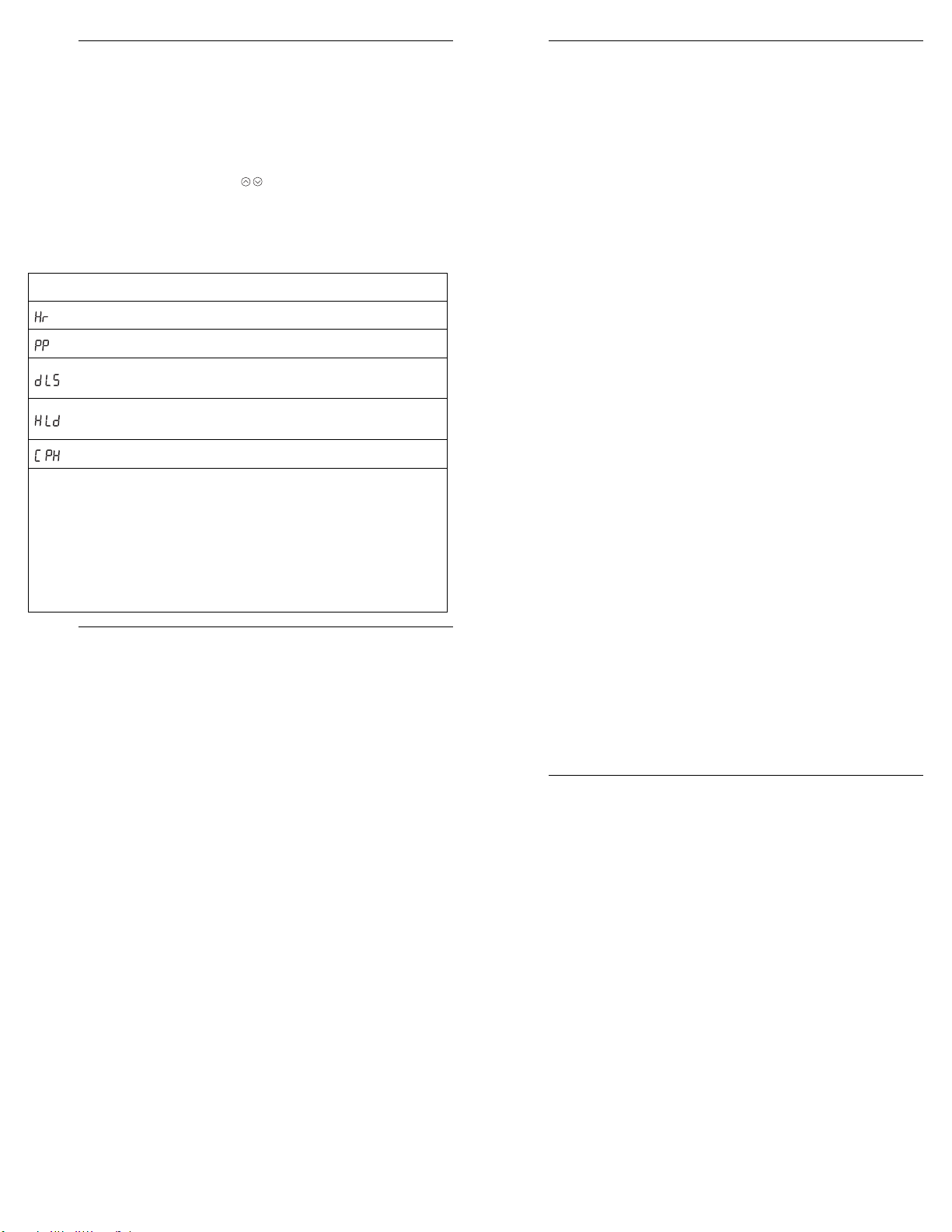 Hr

PP

dLS

HLd

CPH